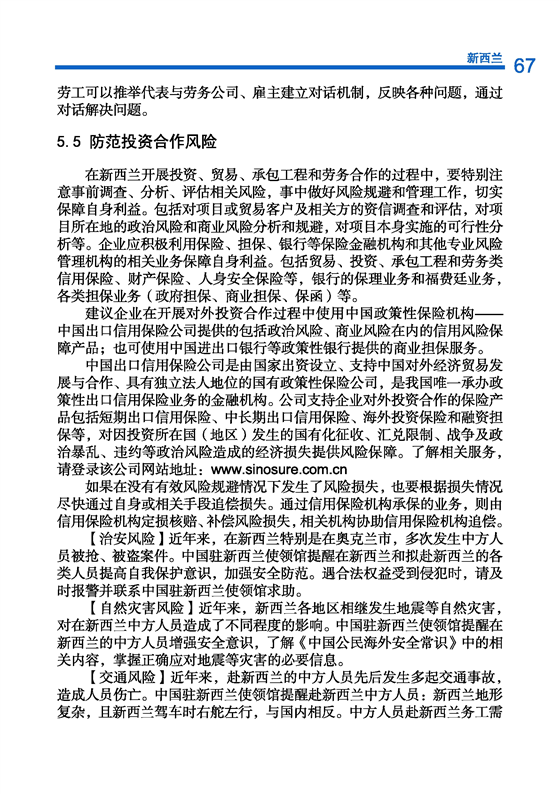 新西兰 67

劳工可以推举代表与劳务公司、雇主建立对话机制，反映各种问题，通过对话解决问题。

5.5 防范投资合作风险

在新西兰开展投资、贸易、承包工程和劳务合作的过程中，要特别注意事前调查、分析、评估相关风险，事中做好风险规避和管理工作，切实保障自身利益。包括对项目或贸易客户及相关方的资信调查和评估，对项目所在地的政治风险和商业风险分析和规避，对项目本身实施的可行性分析等。企业应积极利用保险、担保、银行等保险金融机构和其他专业风险管理机构的相关业务保障自身利益。包括贸易、投资、承包工程和劳务类信用保险、财产保险、人身安全保险等，银行的保理业务和福费廷业务，各类担保业务（政府担保、商业担保、保函）等。

建议企业在开展对外投资合作过程中使用中国政策性保险机构——中国出口信用保险公司提供的包括政治风险、商业风险在内的信用风险保障产品；也可使用中国进出口银行等政策性银行提供的商业担保服务。

中国出口信用保险公司是由国家出资设立、支持中国对外经济贸易发展与合作、具有独立法人地位的国有政策性保险公司，是我国唯一承办政策性出口信用保险业务的金融机构。公司支持企业对外投资合作的保险产品包括短期出口信用保险、中长期出口信用保险、海外投资保险和融资担保等，对因投资所在国（地区）发生的国有化征收、汇兑限制、战争及政治暴乱、违约等政治风险造成的经济损失提供风险保障。了解相关服务，请登录该公司网站地址：www.sinosure.com.cn

如果在没有有效风险规避情况下发生了风险损失，也要根据损失情况尽快通过自身或相关手段追偿损失。通过信用保险机构承保的业务，则由信用保险机构定损核赔、补偿风险损失，相关机构协助信用保险机构追偿。

【治安风险】近年来，在新西兰特别是在奥克兰市，多次发生中方人员被抢、被盗案件。中国驻新西兰使领馆提醒在新西兰和拟赴新西兰的各类人员提高自我保护意识，加强安全防范。遇合法权益受到侵犯时，请及时报警并联系中国驻新西兰使领馆求助。

【自然灾害风险】近年来，新西兰各地区相继发生地震等自然灾害，对在新西兰中方人员造成了不同程度的影响。中国驻新西兰使领馆提醒在新西兰的中方人员增强安全意识，了解《中国公民海外安全常识》中的相关内容，掌握正确应对地震等灾害的必要信息。

【交通风险】近年来，赴新西兰的中方人员先后发生多起交通事故，造成人员伤亡。中国驻新西兰使领馆提醒赴新西兰中方人员：新西兰地形复杂，且新西兰驾车时右舵左行，与国内相反。中方人员赴新西兰务工需